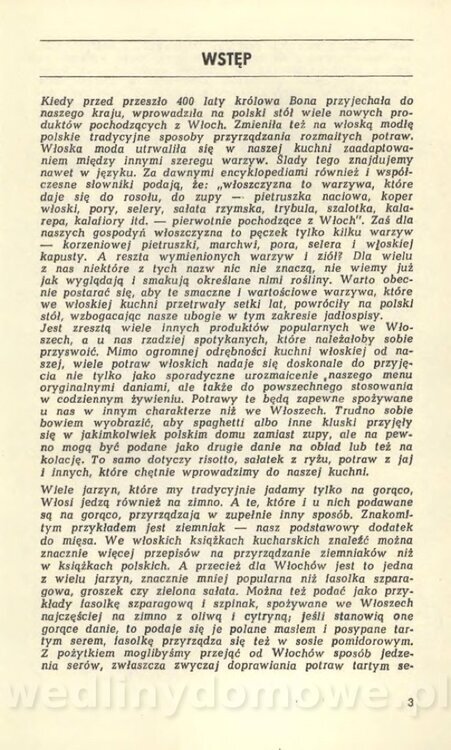 WSTĘP

Kiedy przed przeszło 400 laty królowa Bona przyjechała do naszego kraju, wprowadziła na polski stół wiele nowych produktów pochodzących z Włoch. Zmieniła też na włoską modłę polskie tradycyjne sposoby przyrządzania rozmaitych potraw. Włoska moda utrwaliła się w naszej kuchni zaadaptowaniem między innymi szeregu warzyw. Ślady tego znajdujemy nawet w języku. Za dawnymi encyklopediami również i współczesne słowniki podają, że: „włoszczyzna to warzywa, które daje się do rosołu, do zupy — pietruszka naciowa, koper włoski, pory, selery, sałata rzymska, trybula, szalotka, kalarepa, kalafiory itd. — pierwotnie pochodzące z Włoch". Zaś dla naszych gospodyń włoszczyzna to pęczek tylko kilku warzyw — korzeniowej pietruszki, marchwi, pora, selera i włoskiej kapusty. A reszta wymienionych warzyw i ziół? Dla wielu z nas niektóre z tych nazw nic nie znaczą, nie wiemy już jak wyglądają i smakują określane nimi rośliny. Warto obecnie postarać się, aby te smaczne i wartościowe warzywa, które we włoskiej kuchni przetrwały setki lat, powróciły na polski stół, wzbogacając nasze ubogie w tym zakresie jadłospisy.
Jest zresztą wiele innych produktów popularnych we Włoszech, a u nas rzadziej spotykanych, które należałoby sobie przyswoić. Mimo ogromnej odrębności kuchni włoskiej od naszej, wiele potraw włoskich nadaje się doskonale do przyjęcia nie tylko jako sporadyczne urozmaicenie „naszego menu oryginalnymi daniami, ale także do powszechnego stosowania w codziennym żywieniu. Potrawy te będą zapewne spożywane u nas w innym charakterze niż we Włoszech. Trudno sobie bowiem wyobrazić, aby spaghetti albo inne kluski przyjęły się w jakimkolwiek polskim domu zamiast zupy, ale na pewno mogą być podane jako drugie danie na obiad lub też na kolację. To samo dotyczy risotto, sałatek z ryżu, potraw z jaj i innych, które chętnie wprowadzimy do naszej kuchni.

Wiele jarzyn, które my tradycyjnie jadamy tylko na gorąco, Włosi jedzą również na zimno. A te, które i u nich podawane są na gorąco, przyrządzają w zupełnie inny sposób. Znakomitym przykładem jest ziemniak — nasz podstawowy dodatek do mięsa. We włoskich książkach kucharskich znaleźć można znacznie więcej przepisów na przyrządzanie ziemniaków niż w książkach polskich. A przecież dla Włochów jest to jedna z wielu jarzyn, znacznie mniej popularna niż fasolka szparagowa, groszek czy zielona sałata. Można też podać jako przykłady fasolkę szparagową i szpinak, spożywane we Włoszech najczęściej na zimno z oliwą i cytryną; jeśli stanowią one gorące danie, to podaje się je polane masłem i posypane tartym serem, fasolkę przyrządza się też w sosie pomidorowym. Z pożytkiem moglibyśmy przejąć od Włochów sposób jedzenia serów, zwłaszcza zwyczaj doprawiania potraw tartym se-

wedlinydomowe.pl

3